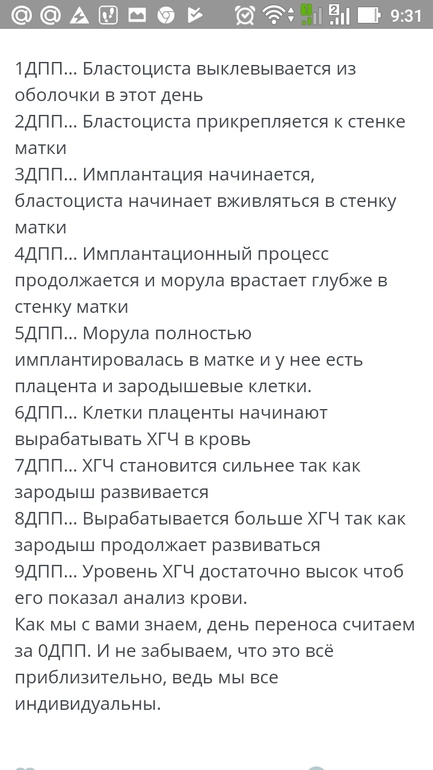 9:31

1ДПП... Бластоциста выклевывается из оболочки в этот день
2ДПП... Бластоциста прикрепляется к стенке матки
3ДПП... Имплантация начинается, бластоциста начинает вживляться в стенку матки
4ДПП... Имплантационный процесс продолжается и морула врастает глубже в стенку матки
5ДПП... Морула полностью имплантировалась в матке и у нее есть плацента и зародышевые клетки.
6ДПП... Клетки плаценты начинают вырабатывать ХГЧ в кровь
7ДПП... ХГЧ становится сильнее так как зародыш развивается
8ДПП... Вырабатывается больше ХГЧ так как зародыш продолжает развиваться
9ДПП... Уровень ХГЧ достаточно высок чтоб его показал анализ крови.
Как мы с вами знаем, день переноса считаем за 0ДПП. И не забываем, что это всё приблизительно, ведь мы все индивидуальны.